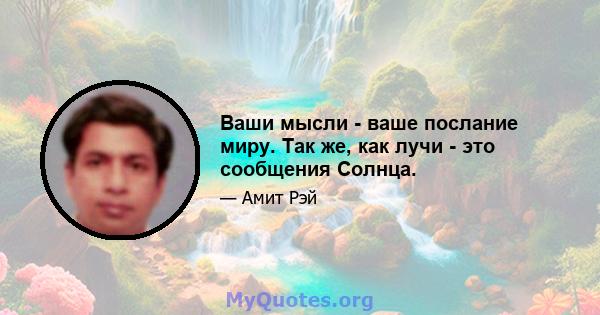 Ваши мысли - ваше послание миру. Так же, как лучи - это сообщения Солнца.

— Амит Рэй

MyQuotes.org